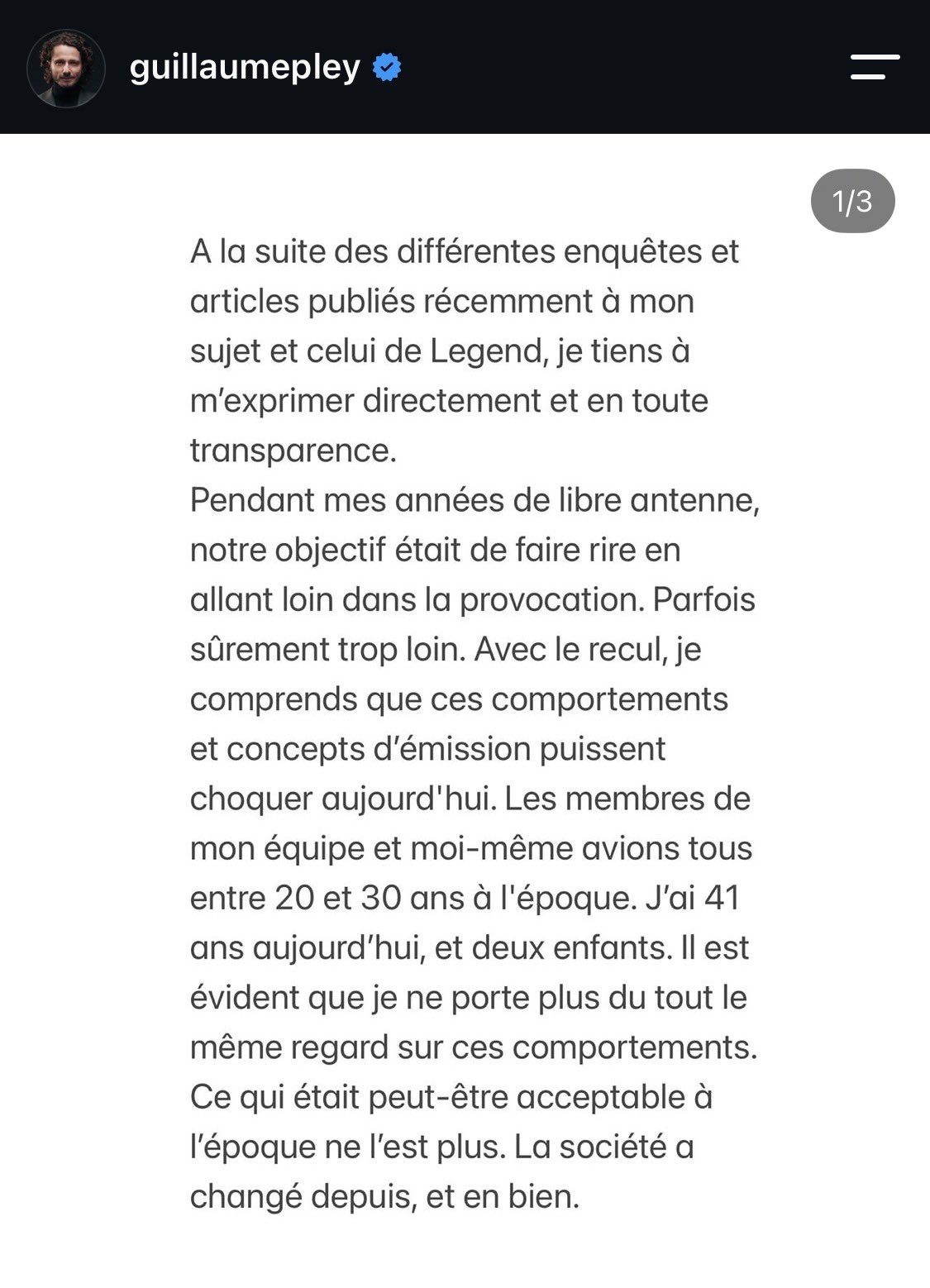 guillaumepley

1/3

A la suite des différentes enquêtes et articles publiés récemment à mon sujet et celui de Legend, je tiens à m'exprimer directement et en toute transparence.
Pendant mes années de libre antenne, notre objectif était de faire rire en allant loin dans la provocation. Parfois sûrement trop loin. Avec le recul, je comprends que ces comportements et concepts d'émission puissent choquer aujourd'hui. Les membres de mon équipe et moi-même avions tous entre 20 et 30 ans à l'époque. J'ai 41 ans aujourd'hui, et deux enfants. Il est évident que je ne porte plus du tout le même regard sur ces comportements. Ce qui était peut-être acceptable à l'époque ne l'est plus. La société a changé depuis, et en bien.